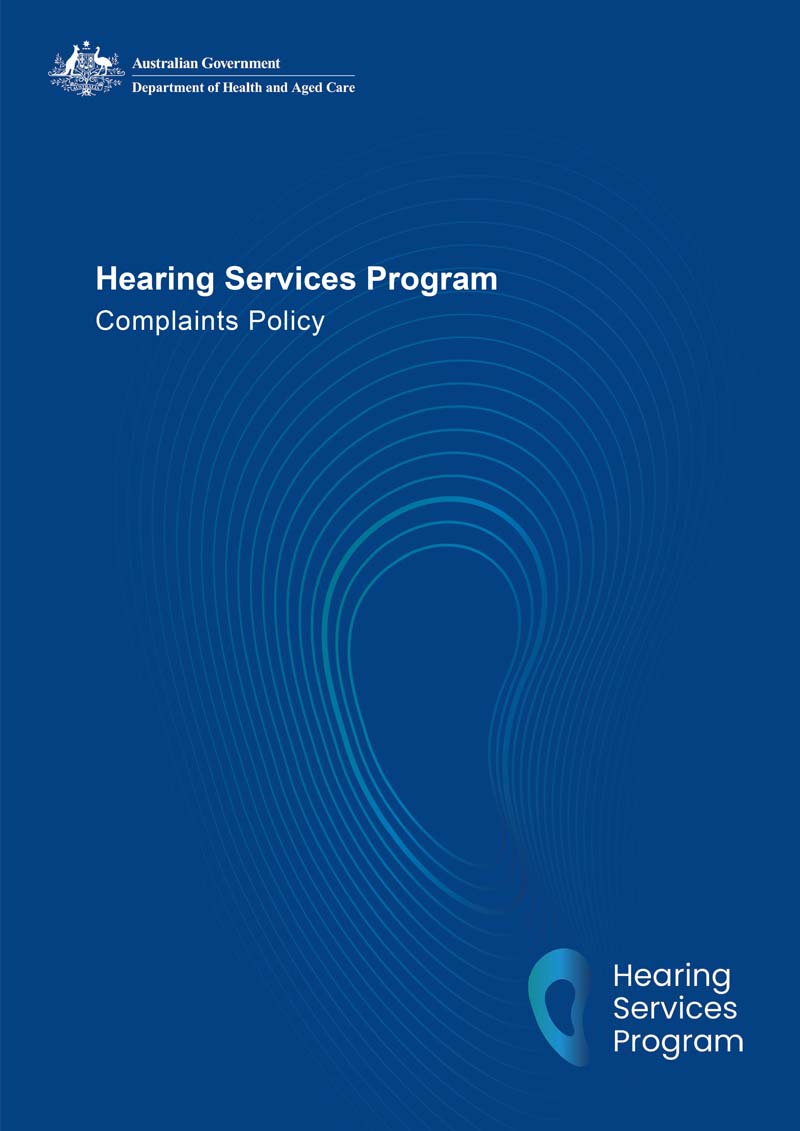 Australian Government
Department of Health and Aged Care

Hearing Services Program
Complaints Policy

Hearing
Services
Program